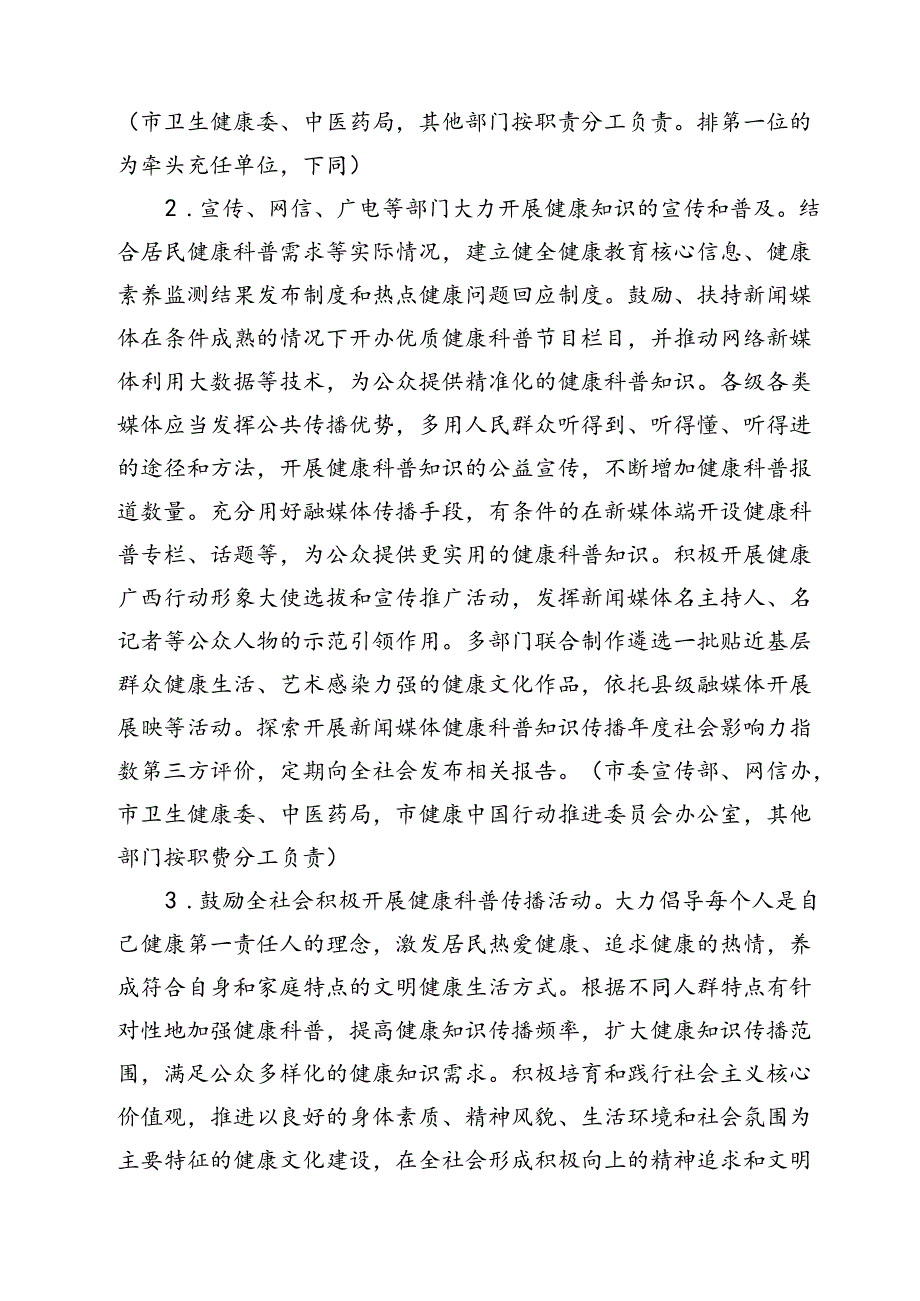 （市卫生健康委、中医药局，其他部门按职责分工负责。排第一位的为牵头充任单位，下同）

2．宣传、网信、广电等部门大力开展健康知识的宣传和普及。结合居民健康科普需求等实际情况，建立健全健康教育核心信息、健康素养监测结果发布制度和热点健康问题回应制度。鼓励、扶持新闻媒体在条件成熟的情况下开办优质健康科普节目栏目，并推动网络新媒体利用大数据等技术，为公众提供精准化的健康科普知识。各级各类媒体应当发挥公共传播优势，多用人民群众听得到、听得懂、听得进的途径和方法，开展健康科普知识的公益宣传，不断增加健康科普报道数量。充分用好融媒体传播手段，有条件的在新媒体端开设健康科普专栏、话题等，为公众提供更实用的健康科普知识。积极开展健康广西行动形象大使选拔和宣传推广活动，发挥新闻媒体名主持人、名记者等公众人物的示范引领作用。多部门联合制作遴选一批贴近基层群众健康生活、艺术感染力强的健康文化作品，依托县级融媒体开展展映等活动。探索开展新闻媒体健康科普知识传播年度社会影响力指数第三方评价，定期向全社会发布相关报告。（市委宣传部、网信办，市卫生健康委、中医药局，市健康中国行动推进委员会办公室，其他部门按职费分工负责）

3．鼓励全社会积极开展健康科普传播活动。大力倡导每个人是自己健康第一责任人的理念，激发居民热爱健康、追求健康的热情，养成符合自身和家庭特点的文明健康生活方式。根据不同人群特点有针对性地加强健康科普，提高健康知识传播频率，扩大健康知识传播范围，满足公众多样化的健康知识需求。积极培育和践行社会主义核心价值观，推进以良好的身体素质、精神风貌、生活环境和社会氛围为主要特征的健康文化建设，在全社会形成积极向上的精神追求和文明